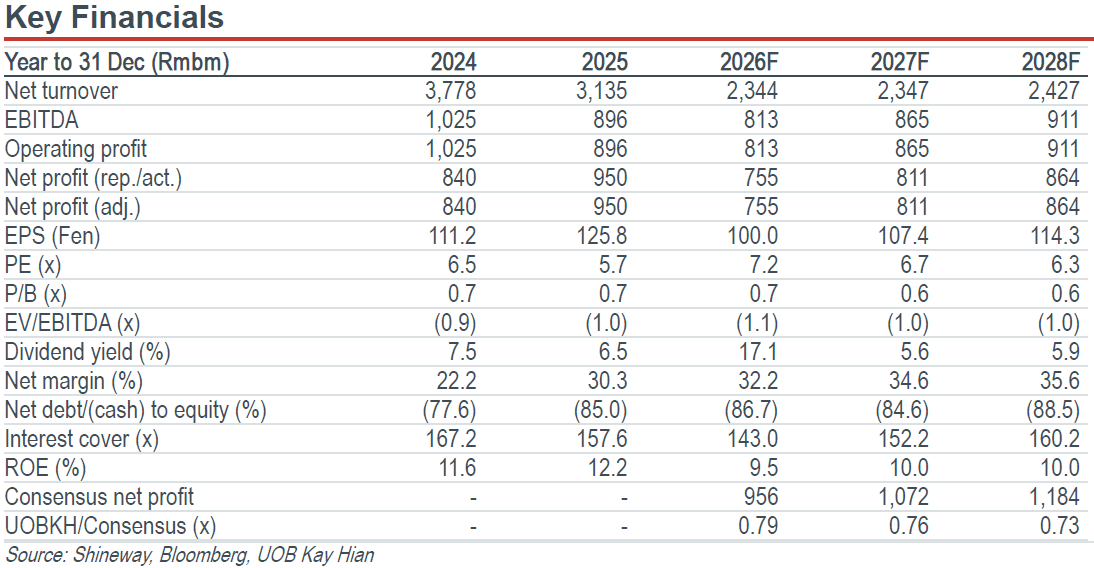 Key Financials

| Year to 31 Dec (Rmbm) | 2024 | 2025 | 2026F | 2027F | 2028F |
|---|---|---|---|---|---|
| Net turnover | 3,778 | 3,135 | 2,344 | 2,347 | 2,427 |
| EBITDA | 1,025 | 896 | 813 | 865 | 911 |
| Operating profit | 1,025 | 896 | 813 | 865 | 911 |
| Net profit (rep./act.) | 840 | 950 | 755 | 811 | 864 |
| Net profit (adj.) | 840 | 950 | 755 | 811 | 864 |
| EPS (Fen) | 111.2 | 125.8 | 100.0 | 107.4 | 114.3 |
| PE (x) | 6.5 | 5.7 | 7.2 | 6.7 | 6.3 |
| P/B (x) | 0.7 | 0.7 | 0.7 | 0.6 | 0.6 |
| EV/EBITDA (x) | (0.9) | (1.0) | (1.1) | (1.0) | (1.0) |
| Dividend yield (%) | 7.5 | 6.5 | 17.1 | 5.6 | 5.9 |
| Net margin (%) | 22.2 | 30.3 | 32.2 | 34.6 | 35.6 |
| Net debt/(cash) to equity (%) | (77.6) | (85.0) | (86.7) | (84.6) | (88.5) |
| Interest cover (x) | 167.2 | 157.6 | 143.0 | 152.2 | 160.2 |
| ROE (%) | 11.6 | 12.2 | 9.5 | 10.0 | 10.0 |
| Consensus net profit | - | - | 956 | 1,072 | 1,184 |
| UOBKH/Consensus (x) | - | - | 0.79 | 0.76 | 0.73 |

Source: Shineway, Bloomberg, UOB Kay Hian